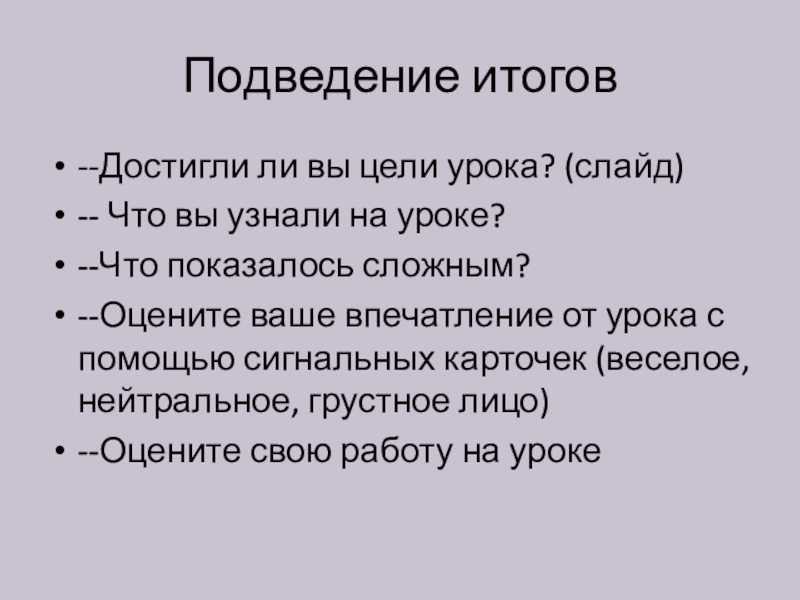 Подведение итогов

• --Достигли ли вы цели урока? (слайд)
• -- Что вы узнали на уроке?
• --Что показалось сложным?
• --Оцените ваше впечатление от урока с помощью сигнальных карточек (веселое, нейтральное, грустное лицо)
• --Оцените свою работу на уроке